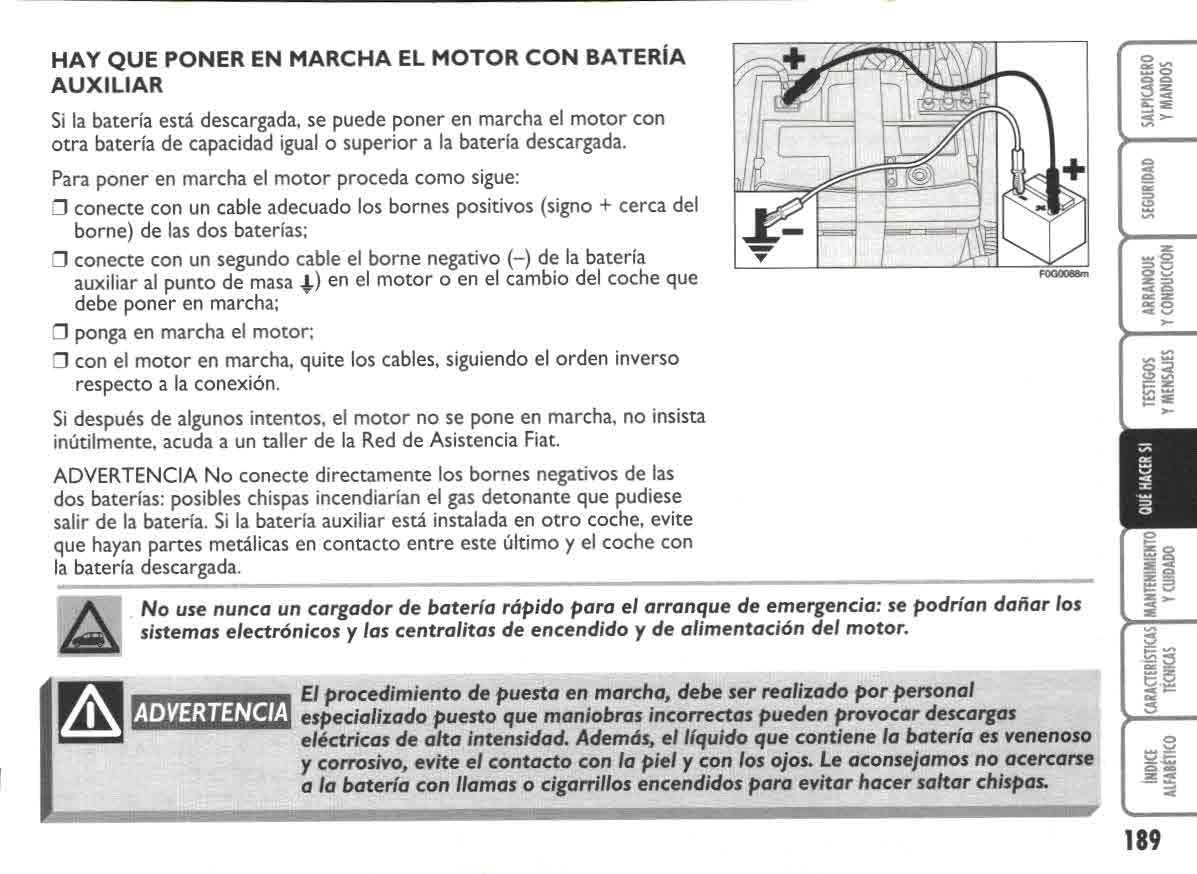 HAY QUE PONER EN MARCHA EL MOTOR CON BATERÍA AUXILIAR

Si la batería está descargada, se puede poner en marcha el motor con otra batería de capacidad igual o superior a la batería descargada.

Para poner en marcha el motor proceda como sigue:

❒ conecte con un cable adecuado los bornes positivos (signo + cerca del borne) de las dos baterías;

❒ conecte con un segundo cable el borne negativo (–) de la batería auxiliar al punto de masa ⏚) en el motor o en el cambio del coche que debe poner en marcha;

❒ ponga en marcha el motor;

❒ con el motor en marcha, quite los cables, siguiendo el orden inverso respecto a la conexión.

Si después de algunos intentos, el motor no se pone en marcha, no insista inútilmente, acuda a un taller de la Red de Asistencia Fiat.

ADVERTENCIA No conecte directamente los bornes negativos de las dos baterías: posibles chispas incendiarían el gas detonante que pudiese salir de la batería. Si la batería auxiliar está instalada en otro coche, evite que hayan partes metálicas en contacto entre este último y el coche con la batería descargada.

+ + –

F0G0088m

No use nunca un cargador de batería rápido para el arranque de emergencia: se podrían dañar los sistemas electrónicos y las centralitas de encendido y de alimentación del motor.

ADVERTENCIA El procedimiento de puesta en marcha, debe ser realizado por personal especializado puesto que maniobras incorrectas pueden provocar descargas eléctricas de alta intensidad. Además, el líquido que contiene la batería es venenoso y corrosivo, evite el contacto con la piel y con los ojos. Le aconsejamos no acercarse a la batería con llamas o cigarrillos encendidos para evitar hacer saltar chispas.

SALPICADERO Y MANDOS

SEGURIDAD

ARRANQUE Y CONDUCCIÓN

TESTIGOS Y MENSAJES

QUÉ HACER SI

MANTENIMIENTO Y CUIDADO

CARACTERÍSTICAS TÉCNICAS

ÍNDICE ALFABÉTICO

189